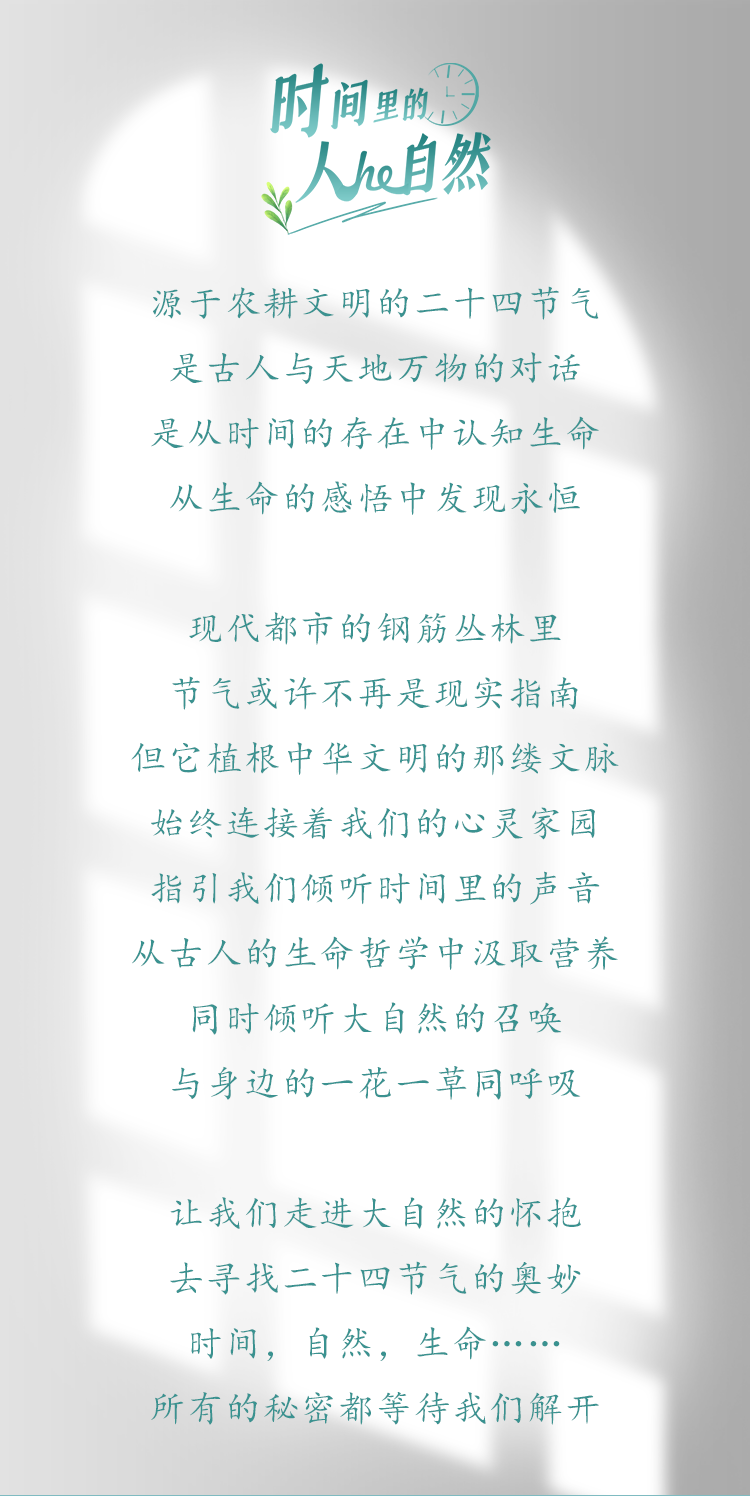 时间里的
人he自然

源于农耕文明的二十四节气
是古人与天地万物的对话
是从时间的存在中认知生命
从生命的感悟中发现永恒

现代都市的钢筋丛林里
节气或许不再是现实指南
但它植根中华文明的那缕文脉
始终连接着我们的心灵家园
指引我们倾听时间里的声音
从古人的生命哲学中汲取营养
同时倾听大自然的召唤
与身边的一花一草同呼吸

让我们走进大自然的怀抱
去寻找二十四节气的奥妙
时间，自然，生命……
所有的秘密都等待我们解开